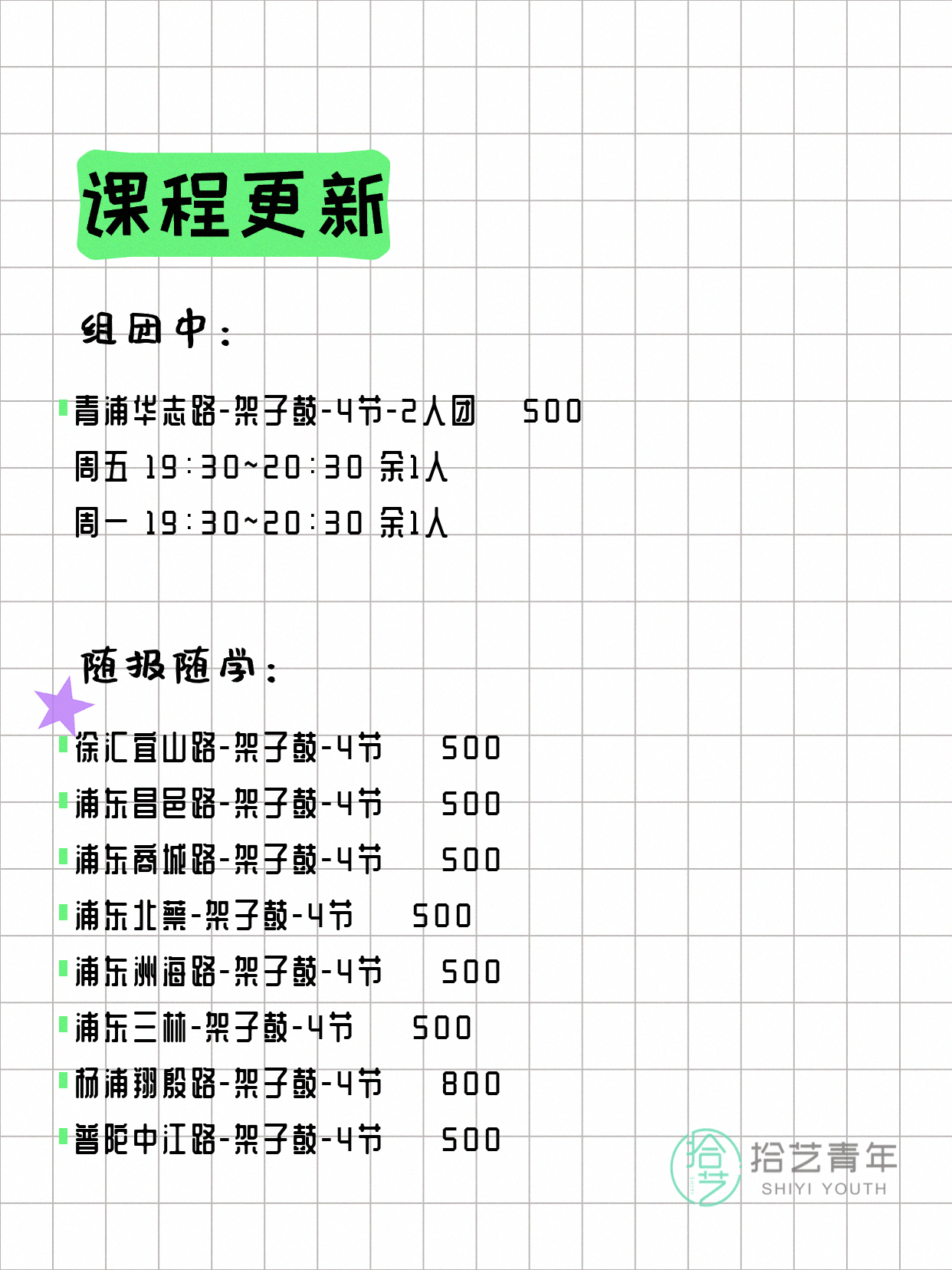 课程更新

组团中：

青浦华志路-架子鼓-4节-2人团 500
周五 19:30~20:30 余1人
周一 19:30~20:30 余1人

随报随学：

徐汇宜山路-架子鼓-4节 500
浦东昌邑路-架子鼓-4节 500
浦东商城路-架子鼓-4节 500
浦东北蔡-架子鼓-4节 500
浦东洲海路-架子鼓-4节 500
浦东三林-架子鼓-4节 500
杨浦翔殷路-架子鼓-4节 800
普陀中江路-架子鼓-4节 500

拾艺 拾艺青年 SHIYI YOUTH